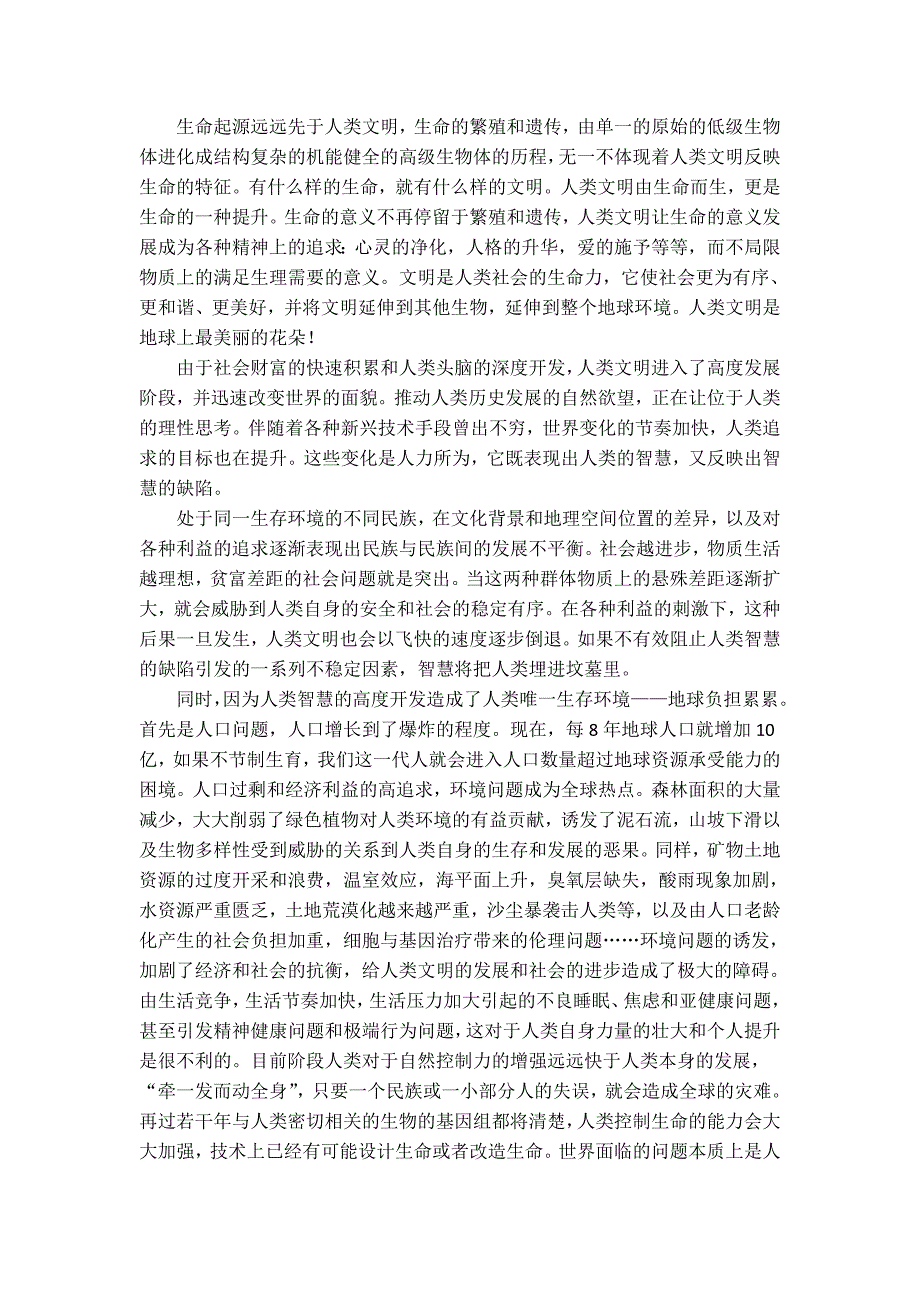 生命起源远远先于人类文明，生命的繁殖和遗传，由单一的原始的低级生物体进化成结构复杂的机能健全的高级生物体的历程，无一不体现着人类文明反映生命的特征。有什么样的生命，就有什么样的文明。人类文明由生命而生，更是生命的一种提升。生命的意义不再停留于繁殖和遗传，人类文明让生命的意义发展成为各种精神上的追求：心灵的净化，人格的升华，爱的施予等等，而不局限物质上的满足生理需要的意义。文明是人类社会的生命力，它使社会更为有序、更和谐、更美好，并将文明延伸到其他生物，延伸到整个地球环境。人类文明是地球上最美丽的花朵！

由于社会财富的快速积累和人类头脑的深度开发，人类文明进入了高度发展阶段，并迅速改变世界的面貌。推动人类历史发展的自然欲望，正在让位于人类的理性思考。伴随着各种新兴技术手段曾出不穷，世界变化的节奏加快，人类追求的目标也在提升。这些变化是人力所为，它既表现出人类的智慧，又反映出智慧的缺陷。

处于同一生存环境的不同民族，在文化背景和地理空间位置的差异，以及对各种利益的追求逐渐表现出民族与民族间的发展不平衡。社会越进步，物质生活越理想，贫富差距的社会问题就是突出。当这两种群体物质上的悬殊差距逐渐扩大，就会威胁到人类自身的安全和社会的稳定有序。在各种利益的刺激下，这种后果一旦发生，人类文明也会以飞快的速度逐步倒退。如果不有效阻止人类智慧的缺陷引发的一系列不稳定因素，智慧将把人类埋进坟墓里。

同时，因为人类智慧的高度开发造成了人类唯一生存环境——地球负担累累。首先是人口问题，人口增长到了爆炸的程度。现在，每 8 年地球人口就增加 10 亿，如果不节制生育，我们这一代人就会进入人口数量超过地球资源承受能力的困境。人口过剩和经济利益的高追求，环境问题成为全球热点。森林面积的大量减少，大大削弱了绿色植物对人类环境的有益贡献，诱发了泥石流，山坡下滑以及生物多样性受到威胁的关系到人类自身的生存和发展的恶果。同样，矿物土地资源的过度开采和浪费，温室效应，海平面上升，臭氧层缺失，酸雨现象加剧，水资源严重匮乏，土地荒漠化越来越严重，沙尘暴袭击人类等，以及由人口老龄化产生的社会负担加重，细胞与基因治疗带来的伦理问题……环境问题的诱发，加剧了经济和社会的抗衡，给人类文明的发展和社会的进步造成了极大的障碍。由生活竞争，生活节奏加快，生活压力加大引起的不良睡眠、焦虑和亚健康问题，甚至引发精神健康问题和极端行为问题，这对于人类自身力量的壮大和个人提升是很不利的。目前阶段人类对于自然控制力的增强远远快于人类本身的发展，“牵一发而动全身”，只要一个民族或一小部分人的失误，就会造成全球的灾难。再过若干年与人类密切相关的生物的基因组都将清楚，人类控制生命的能力会大大加强，技术上已经有可能设计生命或者改造生命。世界面临的问题本质上是人